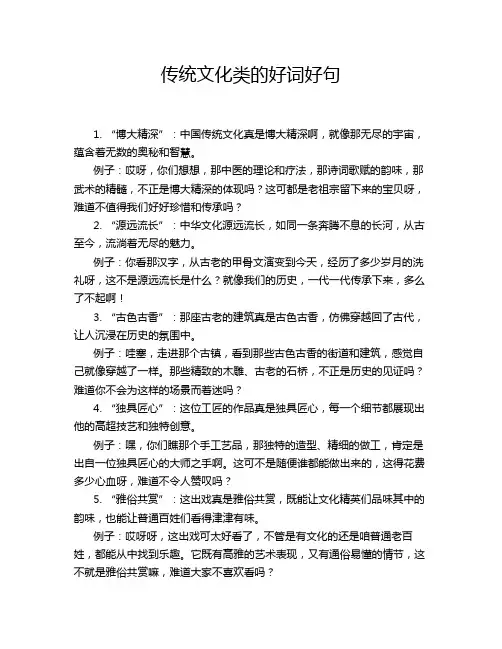 传统文化类的好词好句

1. “博大精深”：中国传统文化真是博大精深啊，就像那无尽的宇宙，蕴含着无数的奥秘和智慧。

例子：哎呀，你们想想，那中医的理论和疗法，那诗词歌赋的韵味，那武术的精髓，不正是博大精深的体现吗？这可都是老祖宗留下来的宝贝呀，难道不值得我们好好珍惜和传承吗？

2. “源远流长”：中华文化源远流长，如同一条奔腾不息的长河，从古至今，流淌着无尽的魅力。

例子：你看那汉字，从古老的甲骨文演变到今天，经历了多少岁月的洗礼呀，这不是源远流长是什么？就像我们的历史，一代一代传承下来，多么了不起啊！

3. “古色古香”：那座古老的建筑真是古色古香，仿佛穿越回了古代，让人沉浸在历史的氛围中。

例子：哇塞，走进那个古镇，看到那些古色古香的街道和建筑，感觉自己就像穿越了一样。那些精致的木雕、古老的石桥，不正是历史的见证吗？难道你不会为这样的场景而着迷吗？

4. “独具匠心”：这位工匠的作品真是独具匠心，每一个细节都展现出他的高超技艺和独特创意。

例子：嘿，你们瞧那个手工艺品，那独特的造型、精细的做工，肯定是出自一位独具匠心的大师之手啊。这可不是随便谁都能做出来的，这得花费多少心血呀，难道不令人赞叹吗？

5. “雅俗共赏”：这出戏真是雅俗共赏，既能让文化精英们品味其中的韵味，也能让普通百姓们看得津津有味。

例子：哎呀呀，这出戏可太好看了，不管是有文化的还是咱普通老百姓，都能从中找到乐趣。它既有高雅的艺术表现，又有通俗易懂的情节，这不就是雅俗共赏嘛，难道大家不喜欢看吗？